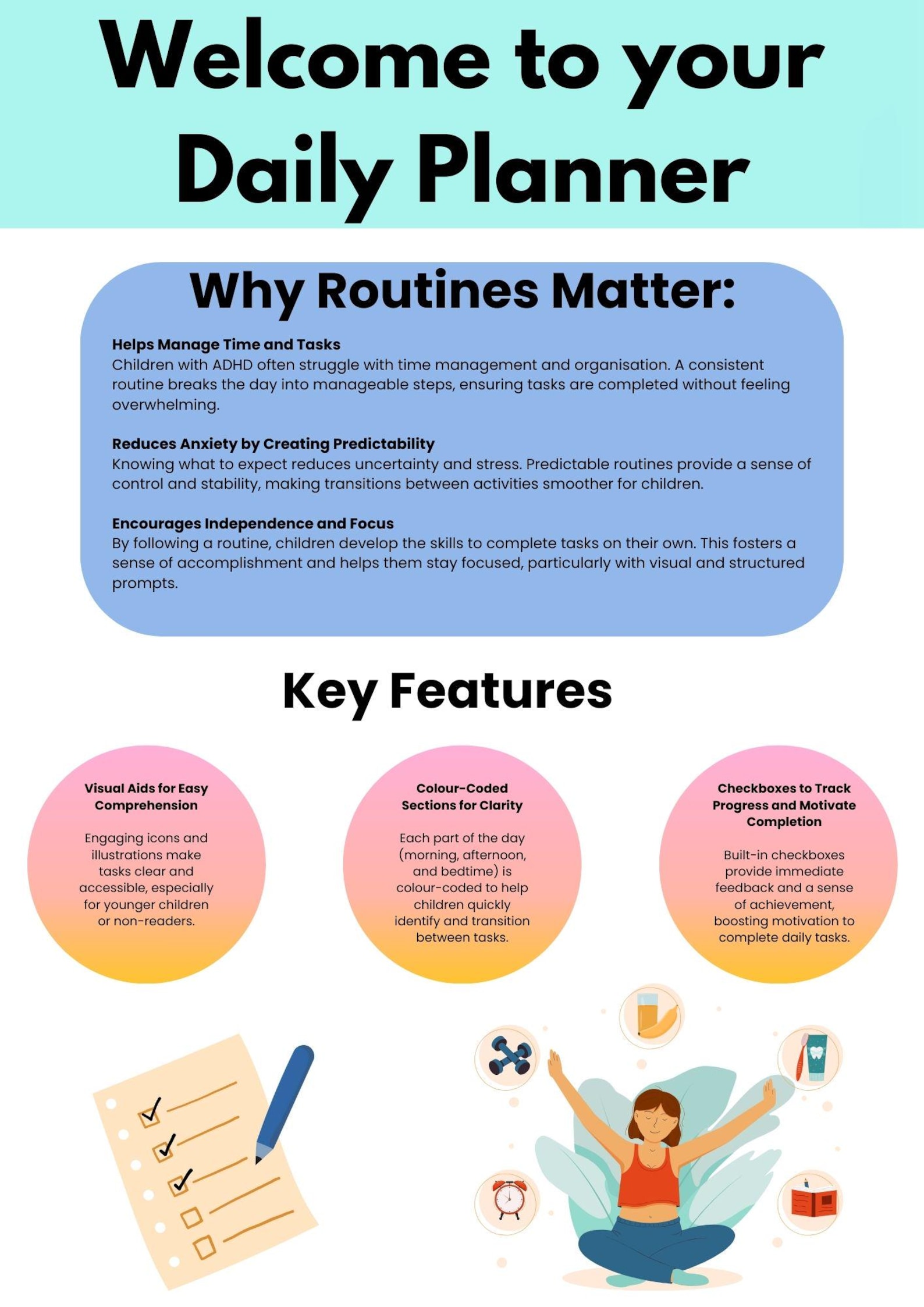 Welcome to your Daily Planner

Why Routines Matter:

Helps Manage Time and Tasks
Children with ADHD often struggle with time management and organisation. A consistent routine breaks the day into manageable steps, ensuring tasks are completed without feeling overwhelming.

Reduces Anxiety by Creating Predictability
Knowing what to expect reduces uncertainty and stress. Predictable routines provide a sense of control and stability, making transitions between activities smoother for children.

Encourages Independence and Focus
By following a routine, children develop the skills to complete tasks on their own. This fosters a sense of accomplishment and helps them stay focused, particularly with visual and structured prompts.

Key Features

Visual Aids for Easy Comprehension

Engaging icons and illustrations make tasks clear and accessible, especially for younger children or non-readers.

Colour-Coded Sections for Clarity

Each part of the day (morning, afternoon, and bedtime) is colour-coded to help children quickly identify and transition between tasks.

Checkboxes to Track Progress and Motivate Completion

Built-in checkboxes provide immediate feedback and a sense of achievement, boosting motivation to complete daily tasks.